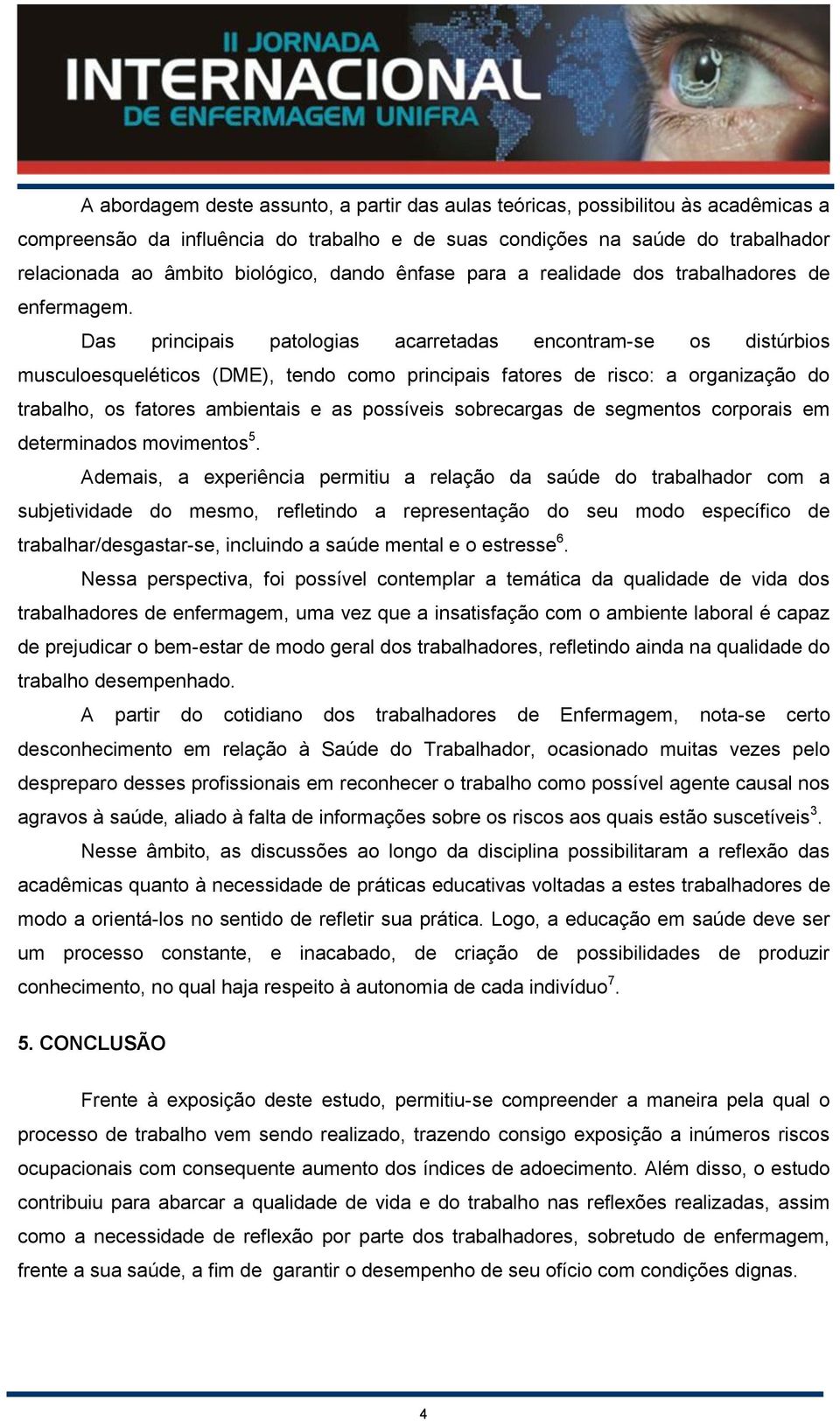 II JORNADA
INTERNACIONAL
DE ENFERMAGEM UNIFRA

A abordagem deste assunto, a partir das aulas teóricas, possibilitou às acadêmicas a compreensão da influência do trabalho e de suas condições na saúde do trabalhador relacionada ao âmbito biológico, dando ênfase para a realidade dos trabalhadores de enfermagem.

Das principais patologias acarretadas encontram-se os distúrbios musculoesqueléticos (DME), tendo como principais fatores de risco: a organização do trabalho, os fatores ambientais e as possíveis sobrecargas de segmentos corporais em determinados movimentos$^5$.

Ademais, a experiência permitiu a relação da saúde do trabalhador com a subjetividade do mesmo, refletindo a representação do seu modo específico de trabalhar/desgastar-se, incluindo a saúde mental e o estresse$^6$.

Nessa perspectiva, foi possível contemplar a temática da qualidade de vida dos trabalhadores de enfermagem, uma vez que a insatisfação com o ambiente laboral é capaz de prejudicar o bem-estar de modo geral dos trabalhadores, refletindo ainda na qualidade do trabalho desempenhado.

A partir do cotidiano dos trabalhadores de Enfermagem, nota-se certo desconhecimento em relação à Saúde do Trabalhador, ocasionado muitas vezes pelo despreparo desses profissionais em reconhecer o trabalho como possível agente causal nos agravos à saúde, aliado à falta de informações sobre os riscos aos quais estão suscetíveis$^3$.

Nesse âmbito, as discussões ao longo da disciplina possibilitaram a reflexão das acadêmicas quanto à necessidade de práticas educativas voltadas a estes trabalhadores de modo a orientá-los no sentido de refletir sua prática. Logo, a educação em saúde deve ser um processo constante, e inacabado, de criação de possibilidades de produzir conhecimento, no qual haja respeito à autonomia de cada indivíduo$^7$.

5. CONCLUSÃO

Frente à exposição deste estudo, permitiu-se compreender a maneira pela qual o processo de trabalho vem sendo realizado, trazendo consigo exposição a inúmeros riscos ocupacionais com consequente aumento dos índices de adoecimento. Além disso, o estudo contribuiu para abarcar a qualidade de vida e do trabalho nas reflexões realizadas, assim como a necessidade de reflexão por parte dos trabalhadores, sobretudo de enfermagem, frente a sua saúde, a fim de garantir o desempenho de seu ofício com condições dignas.

4